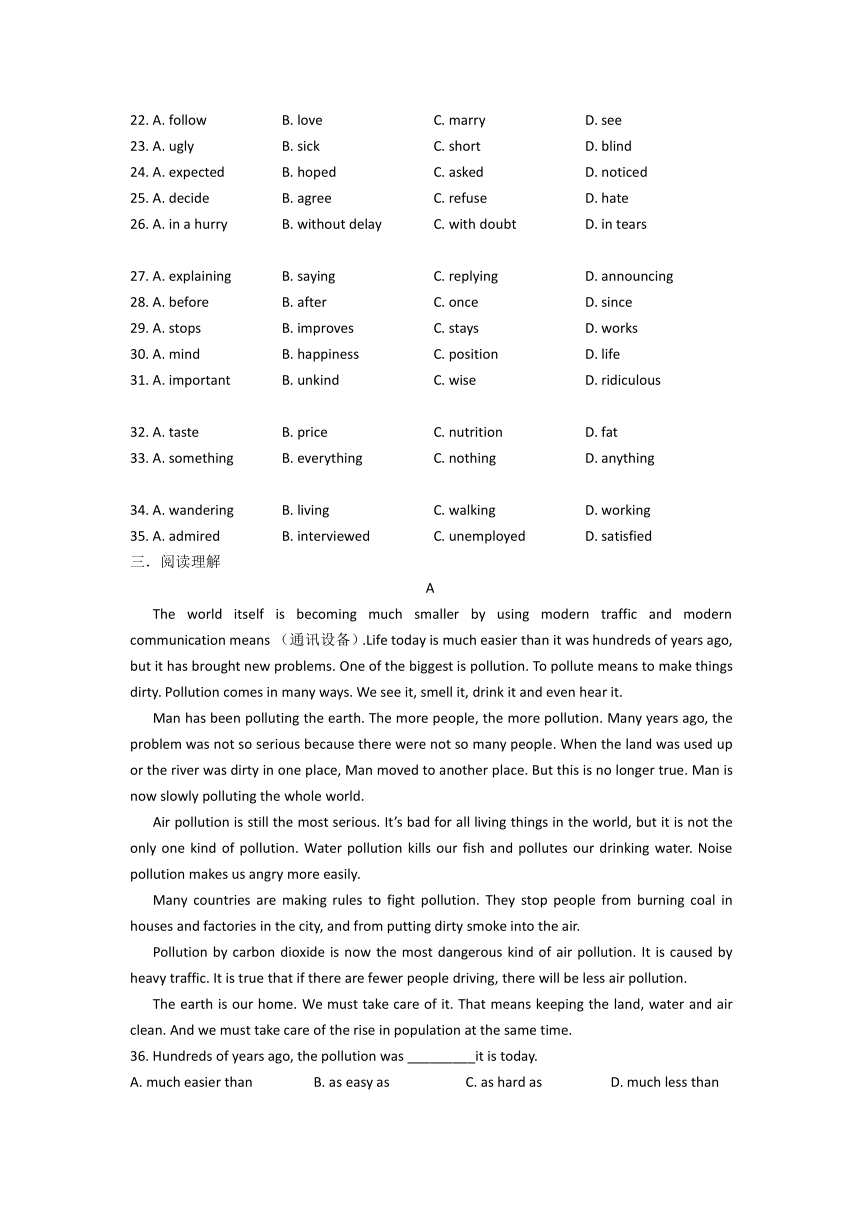 22. A. follow B. love C. marry D. see
23. A. ugly B. sick C. short D. blind
24. A. expected B. hoped C. asked D. noticed
25. A. decide B. agree C. refuse D. hate
26. A. in a hurry B. without delay C. with doubt D. in tears

27. A. explaining B. saying C. replying D. announcing
28. A. before B. after C. once D. since
29. A. stops B. improves C. stays D. works
30. A. mind B. happiness C. position D. life
31. A. important B. unkind C. wise D. ridiculous

32. A. taste B. price C. nutrition D. fat
33. A. something B. everything C. nothing D. anything

34. A. wandering B. living C. walking D. working
35. A. admired B. interviewed C. unemployed D. satisfied
三．阅读理解

A

The world itself is becoming much smaller by using modern traffic and modern communication means （通讯设备）.Life today is much easier than it was hundreds of years ago, but it has brought new problems. One of the biggest is pollution. To pollute means to make things dirty. Pollution comes in many ways. We see it, smell it, drink it and even hear it.

Man has been polluting the earth. The more people, the more pollution. Many years ago, the problem was not so serious because there were not so many people. When the land was used up or the river was dirty in one place, Man moved to another place. But this is no longer true. Man is now slowly polluting the whole world.

Air pollution is still the most serious. It's bad for all living things in the world, but it is not the only one kind of pollution. Water pollution kills our fish and pollutes our drinking water. Noise pollution makes us angry more easily.

Many countries are making rules to fight pollution. They stop people from burning coal in houses and factories in the city, and from putting dirty smoke into the air.

Pollution by carbon dioxide is now the most dangerous kind of air pollution. It is caused by heavy traffic. It is true that if there are fewer people driving, there will be less air pollution.

The earth is our home. We must take care of it. That means keeping the land, water and air clean. And we must take care of the rise in population at the same time.

36. Hundreds of years ago, the pollution was _________it is today.
A. much easier than B. as easy as C. as hard as D. much less than